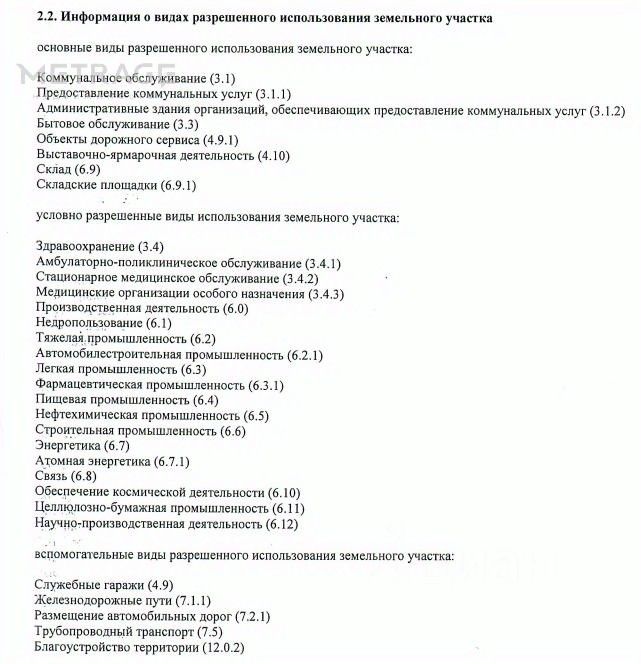 **2.2. Информация о видах разрешенного использования земельного участка**

основные виды разрешенного использования земельного участка:

METRAGE

Коммунальное обслуживание (3.1)
Предоставление коммунальных услуг (3.1.1)
Административные здания организаций, обеспечивающих предоставление коммунальных услуг (3.1.2)
Бытовое обслуживание (3.3)
Объекты дорожного сервиса (4.9.1)
Выставочно-ярмарочная деятельность (4.10)
Склад (6.9)
Складские площадки (6.9.1)

условно разрешенные виды использования земельного участка:

Здравоохранение (3.4)
Амбулаторно-поликлиническое обслуживание (3.4.1)
Стационарное медицинское обслуживание (3.4.2)
Медицинские организации особого назначения (3.4.3)
Производственная деятельность (6.0)
Недропользование (6.1)
Тяжелая промышленность (6.2)
Автомобилестроительная промышленность (6.2.1)
Легкая промышленность (6.3)
Фармацевтическая промышленность (6.3.1)
Пищевая промышленность (6.4)
Нефтехимическая промышленность (6.5)
Строительная промышленность (6.6)
Энергетика (6.7)
Атомная энергетика (6.7.1)
Связь (6.8)
Обеспечение космической деятельности (6.10)
Целлюлозно-бумажная промышленность (6.11)
Научно-производственная деятельность (6.12)

вспомогательные виды разрешенного использования земельного участка:

Служебные гаражи (4.9)
Железнодорожные пути (7.1.1)
Размещение автомобильных дорог (7.2.1)
Трубопроводный транспорт (7.5)
Благоустройство территории (12.0.2)